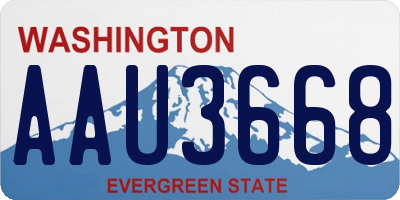 WASHINGTON
AAU3668
EVERGREEN STATE